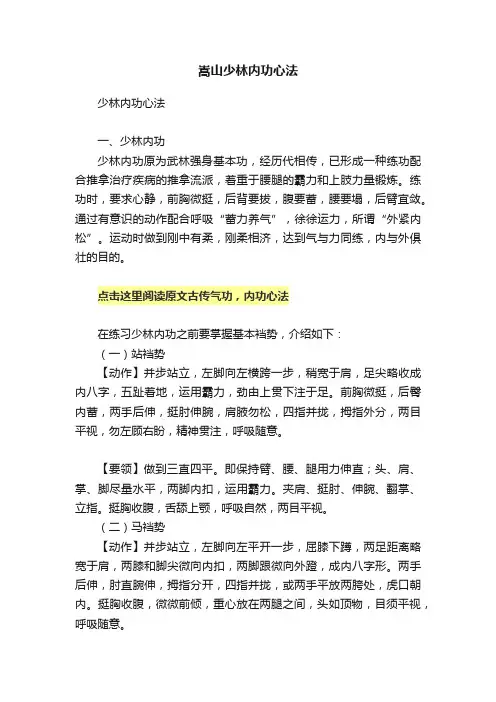 嵩山少林内功心法

少林内功心法

一、少林内功

少林内功原为武林强身基本功，经历代相传，已形成一种练功配合推拿治疗疾病的推拿流派，着重于腰腿的霸力和上肢力量锻炼。练功时，要求心静，前胸微挺，后背要拔，腹要蓄，腰要塌，后臂宜敛。通过有意识的动作配合呼吸“蓄力养气”，徐徐运力，所谓“外紧内松”。运动时做到刚中有柔，刚柔相济，达到气与力同练，内与外俱壮的目的。

点击这里阅读原文古传气功，内功心法

在练习少林内功之前要掌握基本裆势，介绍如下：

（一）站裆势

【动作】并步站立，左脚向左横跨一步，稍宽于肩，足尖略收成内八字，五趾着地，运用霸力，劲由上贯下注于足。前胸微挺，后臀内蓄，两手后伸，挺肘伸腕，肩腋勿松，四指并拢，拇指外分，两目平视，勿左顾右盼，精神贯注，呼吸随意。

【要领】做到三直四平。即保持臂、腰、腿用力伸直；头、肩、掌、脚尽量水平，两脚内扣，运用霸力。夹肩、挺肘、伸腕、翻掌、立指。挺胸收腹，舌舔上颚，呼吸自然，两目平视。

（二）马裆势

【动作】并步站立，左脚向左平开一步，屈膝下蹲，两足距离略宽于肩，两膝和脚尖微向内扣，两脚跟微向外蹬，成内八字形。两手后伸，肘直腕伸，拇指分开，四指并拢，或两手平放两胯处，虎口朝内。挺胸收腹，微微前倾，重心放在两腿之间，头如顶物，目须平视，呼吸随意。